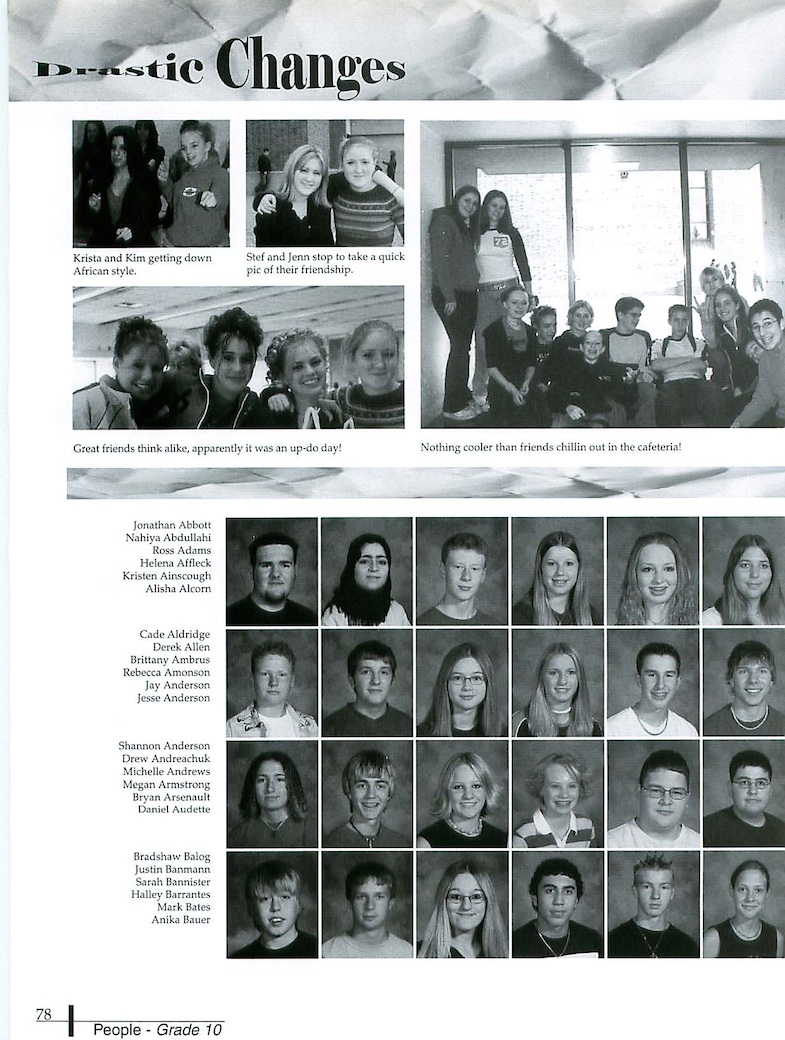 Drastic Changes

Krista and Kim getting down African style.

Stef and Jenn stop to take a quick pic of their friendship.

Great friends think alike, apparently it was an up-do day!

Nothing cooler than friends chillin out in the cafeteria!

Jonathan Abbott
Nahiya Abdullahi
Ross Adams
Helena Affleck
Kristen Ainscough
Alisha Alcorn

Cade Aldridge
Derek Allen
Brittany Ambrus
Rebecca Amonson
Jay Anderson
Jesse Anderson

Shannon Anderson
Drew Andreachuk
Michelle Andrews
Megan Armstrong
Bryan Arsenault
Daniel Audette

Bradshaw Balog
Justin Banmann
Sarah Bannister
Halley Barrantes
Mark Bates
Anika Bauer

78 People - Grade 10